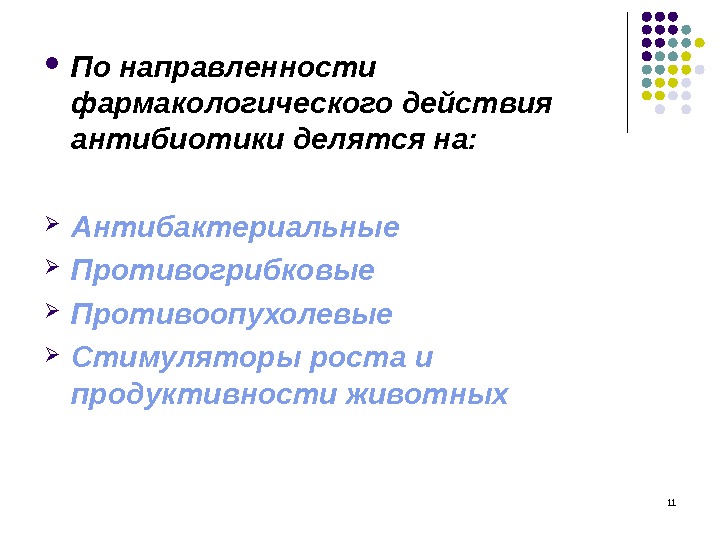 • По направленности фармакологического действия антибиотики делятся на:

➢ Антибактериальные
➢ Противогрибковые
➢ Противоопухолевые
➢ Стимуляторы роста и продуктивности животных

11